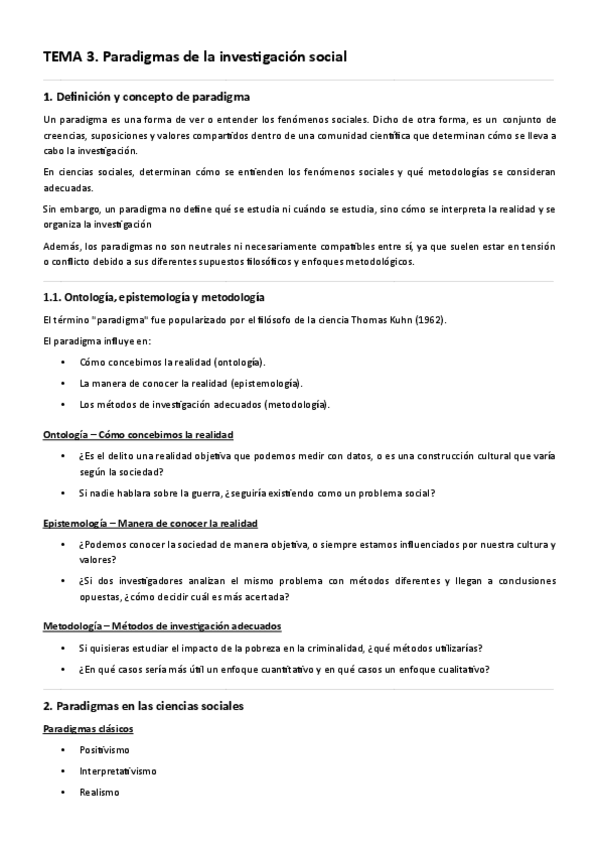 TEMA 3. Paradigmas de la investigación social

1. Definición y concepto de paradigma

Un paradigma es una forma de ver o entender los fenómenos sociales. Dicho de otra forma, es un conjunto de creencias, suposiciones y valores compartidos dentro de una comunidad científica que determinan cómo se lleva a cabo la investigación.

En ciencias sociales, determinan cómo se entienden los fenómenos sociales y qué metodologías se consideran adecuadas.

Sin embargo, un paradigma no define qué se estudia ni cuándo se estudia, sino cómo se interpreta la realidad y se organiza la investigación

Además, los paradigmas no son neutrales ni necesariamente compatibles entre sí, ya que suelen estar en tensión o conflicto debido a sus diferentes supuestos filosóficos y enfoques metodológicos.

1.1. Ontología, epistemología y metodología

El término "paradigma" fue popularizado por el filósofo de la ciencia Thomas Kuhn (1962).

El paradigma influye en:

• Cómo concebimos la realidad (ontología).
• La manera de conocer la realidad (epistemología).
• Los métodos de investigación adecuados (metodología).

Ontología – Cómo concebimos la realidad

• ¿Es el delito una realidad objetiva que podemos medir con datos, o es una construcción cultural que varía según la sociedad?
• Si nadie hablara sobre la guerra, ¿seguiría existiendo como un problema social?

Epistemología – Manera de conocer la realidad

• ¿Podemos conocer la sociedad de manera objetiva, o siempre estamos influenciados por nuestra cultura y valores?
• ¿Si dos investigadores analizan el mismo problema con métodos diferentes y llegan a conclusiones opuestas, ¿cómo decidir cuál es más acertada?

Metodología – Métodos de investigación adecuados

• Si quisieras estudiar el impacto de la pobreza en la criminalidad, ¿qué métodos utilizarías?
• ¿En qué casos sería más útil un enfoque cuantitativo y en qué casos un enfoque cualitativo?

2. Paradigmas en las ciencias sociales

Paradigmas clásicos

• Positivismo
• Interpretativismo
• Realismo